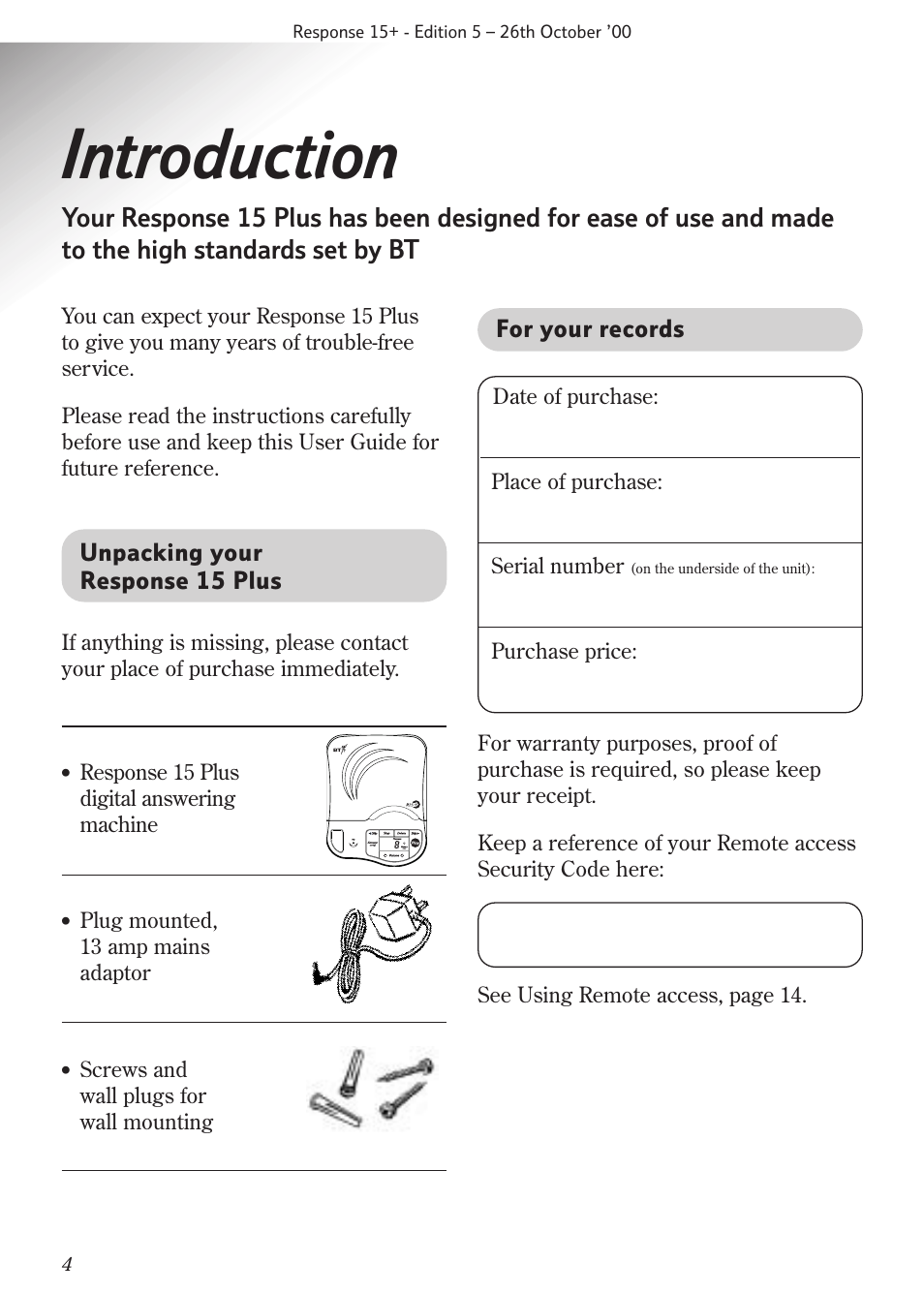 Response 15+ - Edition 5 – 26th October '00

Introduction

Your Response 15 Plus has been designed for ease of use and made to the high standards set by BT

You can expect your Response 15 Plus to give you many years of trouble-free service.

Please read the instructions carefully before use and keep this User Guide for future reference.

Unpacking your Response 15 Plus

If anything is missing, please contact your place of purchase immediately.

• Response 15 Plus digital answering machine

• Plug mounted, 13 amp mains adaptor

• Screws and wall plugs for wall mounting

For your records

Date of purchase:

Place of purchase:

Serial number (on the underside of the unit):

Purchase price:

For warranty purposes, proof of purchase is required, so please keep your receipt.

Keep a reference of your Remote access Security Code here:

See Using Remote access, page 14.

4